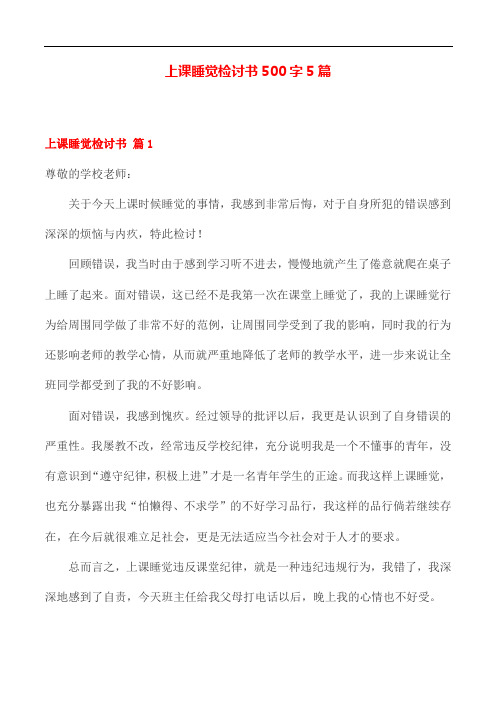 上课睡觉检讨书 500 字 5 篇

上课睡觉检讨书 篇 1

尊敬的学校老师：

关于今天上课时候睡觉的事情，我感到非常后悔，对于自身所犯的错误感到深深的烦恼与内疚，特此检讨！

回顾错误，我当时由于感到学习听不进去，慢慢地就产生了倦意就爬在桌子上睡了起来。面对错误，这已经不是我第一次在课堂上睡觉了，我的上课睡觉行为给周围同学做了非常不好的范例，让周围同学受到了我的影响，同时我的行为还影响老师的教学心情，从而就严重地降低了老师的教学水平，进一步来说让全班同学都受到了我的不好影响。

面对错误，我感到愧疚。经过领导的批评以后，我更是认识到了自身错误的严重性。我屡教不改，经常违反学校纪律，充分说明我是一个不懂事的青年，没有意识到“遵守纪律，积极上进”才是一名青年学生的正途。而我这样上课睡觉，也充分暴露出我“怕懒得、不求学”的不好学习品行，我这样的品行倘若继续存在，在今后就很难立足社会，更是无法适应当今社会对于人才的要求。

总而言之，上课睡觉违反课堂纪律，就是一种违纪违规行为，我错了，我深深地感到了自责，今天班主任给我父母打电话以后，晚上我的心情也不好受。